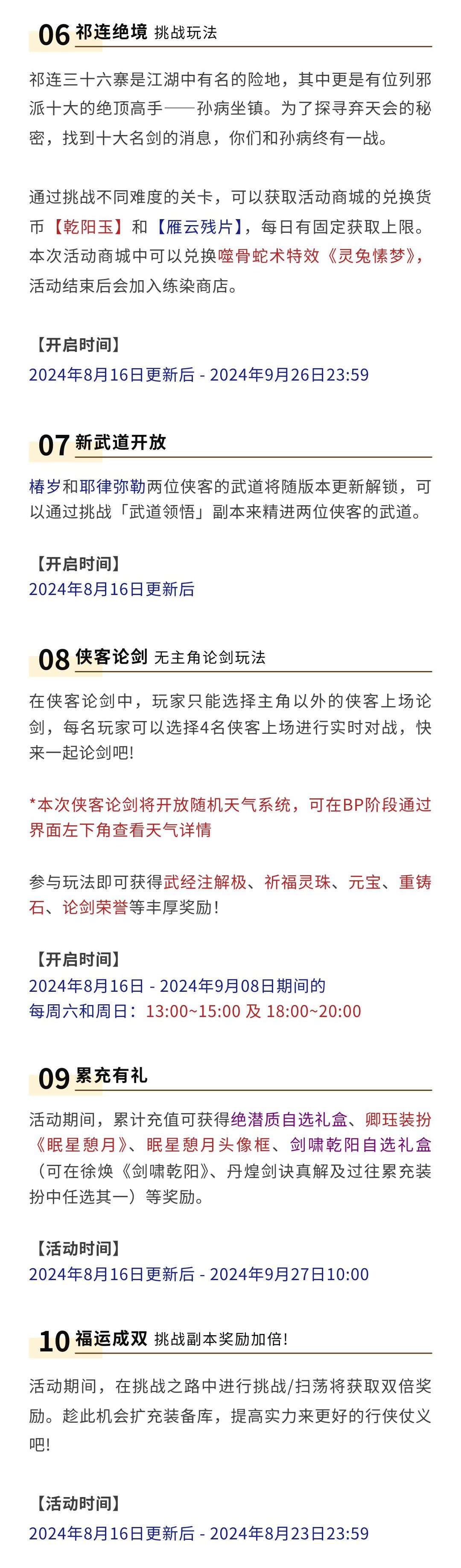 06 祁连绝境 挑战玩法

祁连三十六寨是江湖中有名的险地，其中更是有位列邪派十大的绝顶高手——孙病坐镇。为了探寻弃天会的秘密，找到十大名剑的消息，你们和孙病终有一战。

通过挑战不同难度的关卡，可以获取活动商城的兑换货币【乾阳玉】和【雁云残片】，每日有固定获取上限。本次活动商城中可以兑换噬骨蛇术特效《灵兔愫梦》，活动结束后会加入练染商店。

【开启时间】
2024年8月16日更新后 - 2024年9月26日23:59

07 新武道开放

椿岁和耶律弥勒两位侠客的武道将随版本更新解锁，可以通过挑战「武道领悟」副本来精进两位侠客的武道。

【开启时间】
2024年8月16日更新后

08 侠客论剑 无主角论剑玩法

在侠客论剑中，玩家只能选择主角以外的侠客上场论剑，每名玩家可以选择4名侠客上场进行实时对战，快来一起论剑吧!

*本次侠客论剑将开放随机天气系统，可在BP阶段通过界面左下角查看天气详情

参与玩法即可获得武经注解极、祈福灵珠、元宝、重铸石、论剑荣誉等丰厚奖励!

【开启时间】
2024年8月16日 - 2024年9月08日期间的
每周六和周日：13:00~15:00 及 18:00~20:00

09 累充有礼

活动期间，累计充值可获得绝潜质自选礼盒、卿珏装扮《眠星憩月》、眠星憩月头像框、剑啸乾阳自选礼盒（可在徐焕《剑啸乾阳》、丹煌剑诀真解及过往累充装扮中任选其一）等奖励。

【活动时间】
2024年8月16日更新后 - 2024年9月27日10:00

10 福运成双 挑战副本奖励加倍!

活动期间，在挑战之路中进行挑战/扫荡将获取双倍奖励。趁此机会扩充装备库，提高实力来更好的行侠仗义吧!

【活动时间】
2024年8月16日更新后 - 2024年8月23日23:59